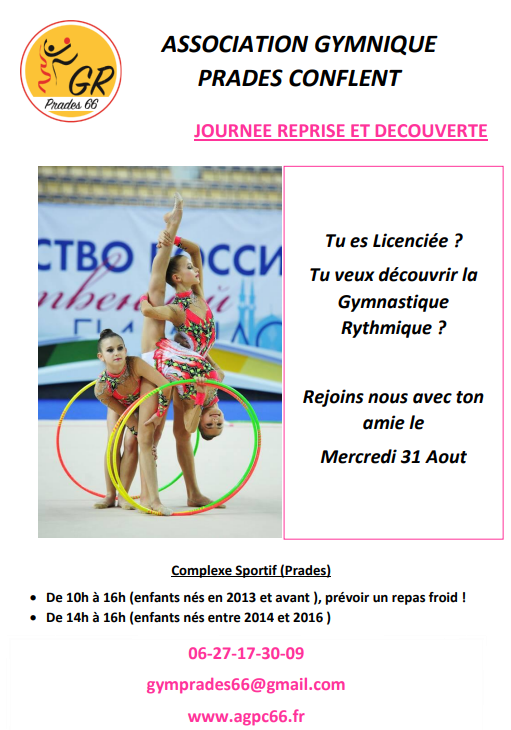 GR
Prades 66

ASSOCIATION GYMNIQUE
PRADES CONFLENT

JOURNEE REPRISE ET DECOUVERTE

Tu es Licenciée ?

Tu veux découvrir la Gymnastique Rythmique ?

Rejoins nous avec ton amie le

Mercredi 31 Aout

Complexe Sportif (Prades)

• De 10h à 16h (enfants nés en 2013 et avant ), prévoir un repas froid !
• De 14h à 16h (enfants nés entre 2014 et 2016 )

06-27-17-30-09

gymprades66@gmail.com

www.agpc66.fr